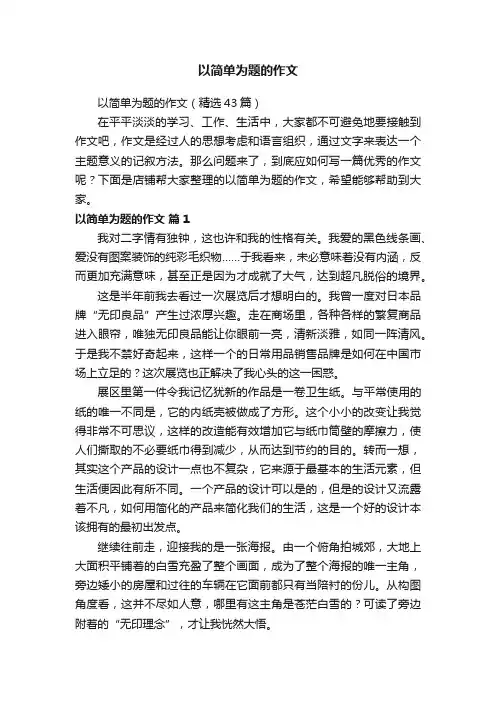 以简单为题的作文

以简单为题的作文（精选43篇）

在平平淡淡的学习、工作、生活中，大家都不可避免地要接触到作文吧，作文是经过人的思想考虑和语言组织，通过文字来表达一个主题意义的记叙方法。那么问题来了，到底应如何写一篇优秀的作文呢？下面是店铺帮大家整理的以简单为题的作文，希望能够帮助到大家。

以简单为题的作文 篇1

我对二字情有独钟，这也许和我的性格有关。我爱的黑色线条画、爱没有图案装饰的纯彩毛织物……于我看来，未必意味着没有内涵，反而更加充满意味，甚至正是因为才成就了大气，达到超凡脱俗的境界。

这是半年前我去看过一次展览后才想明白的。我曾一度对日本品牌“无印良品”产生过浓厚兴趣。走在商场里，各种各样的繁复商品进入眼帘，唯独无印良品能让你眼前一亮，清新淡雅，如同一阵清风。于是我不禁好奇起来，这样一个的日常用品销售品牌是如何在中国市场上立足的？这次展览也正解决了我心头的这一困惑。

展区里第一件令我记忆犹新的作品是一卷卫生纸。与平常使用的纸的唯一不同是，它的内纸壳被做成了方形。这个小小的改变让我觉得非常不可思议，这样的改造能有效增加它与纸巾筒壁的摩擦力，使人们撕取的不必要纸巾得到减少，从而达到节约的目的。转而一想，其实这个产品的设计一点也不复杂，它来源于最基本的生活元素，但生活便因此有所不同。一个产品的设计可以是的，但是的设计又流露着不凡，如何用简化的产品来简化我们的生活，这是一个好的设计本该拥有的最初出发点。

继续往前走，迎接我的是一张海报。由一个俯角拍城郊，大地上大面积平铺着的白雪充盈了整个画面，成为了整个海报的唯一主角，旁边矮小的房屋和过往的车辆在它面前都只有当陪衬的份儿。从构图角度看，这并不尽如人意，哪里有这主角是苍茫白雪的？可读了旁边附着的“无印理念”，才让我恍然大悟。